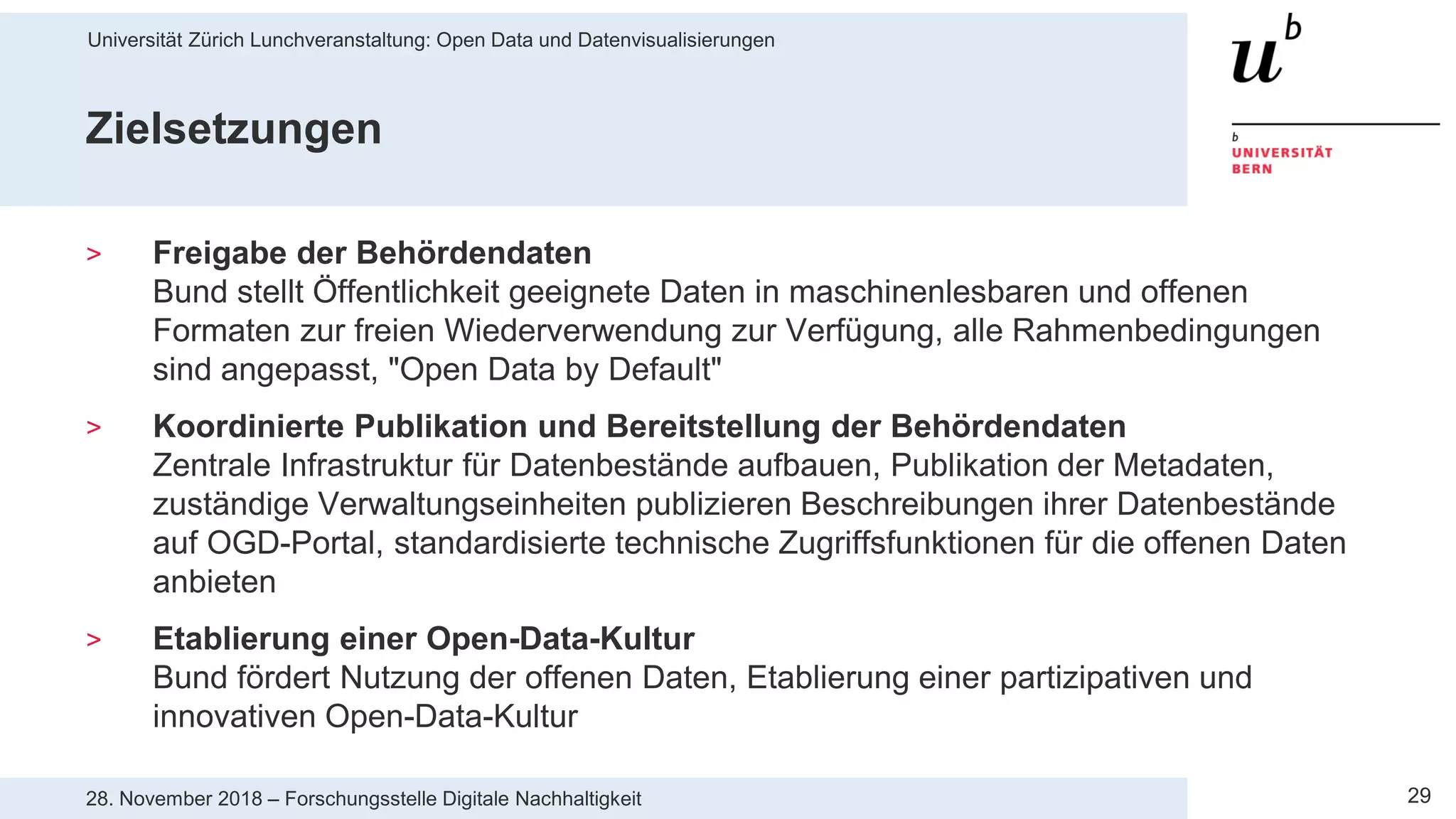 Universität Zürich Lunchveranstaltung: Open Data und Datenvisualisierungen

Zielsetzungen

$u^b$

b
UNIVERSITÄT
BERN

> Freigabe der Behördendaten
Bund stellt Öffentlichkeit geeignete Daten in maschinenlesbaren und offenen Formaten zur freien Wiederverwendung zur Verfügung, alle Rahmenbedingungen sind angepasst, "Open Data by Default"

> Koordinierte Publikation und Bereitstellung der Behördendaten
Zentrale Infrastruktur für Datenbestände aufbauen, Publikation der Metadaten, zuständige Verwaltungseinheiten publizieren Beschreibungen ihrer Datenbestände auf OGD-Portal, standardisierte technische Zugriffsfunktionen für die offenen Daten anbieten

> Etablierung einer Open-Data-Kultur
Bund fördert Nutzung der offenen Daten, Etablierung einer partizipativen und innovativen Open-Data-Kultur

28. November 2018 – Forschungsstelle Digitale Nachhaltigkeit

29